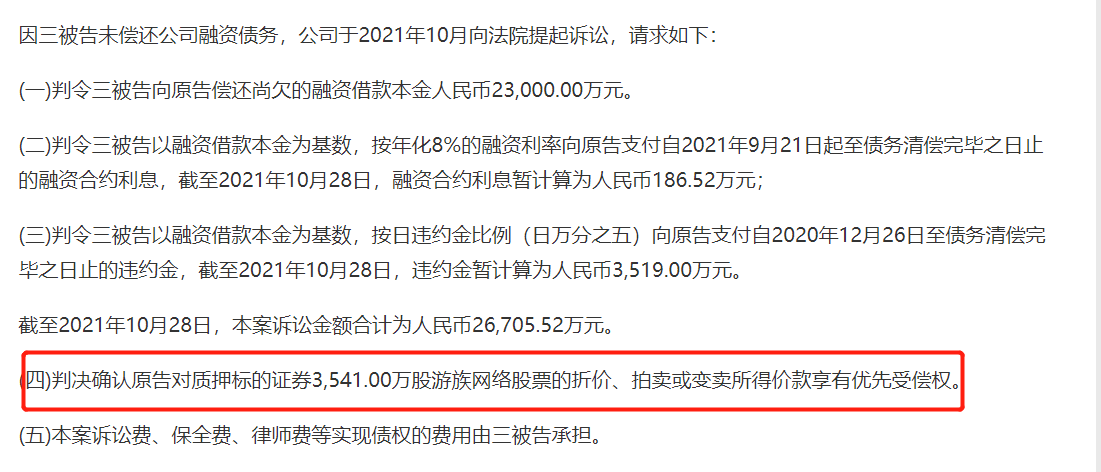 因三被告未偿还公司融资债务，公司于2021年10月向法院提起诉讼，请求如下：

(一)判令三被告向原告偿还尚欠的融资借款本金人民币23,000.00万元。

(二)判令三被告以融资借款本金为基数，按年化8%的融资利率向原告支付自2021年9月21日起至债务清偿完毕之日止的融资合约利息，截至2021年10月28日，融资合约利息暂计算为人民币186.52万元；

(三)判令三被告以融资借款本金为基数，按日违约金比例（日万分之五）向原告支付自2020年12月26日至债务清偿完毕之日止的违约金，截至2021年10月28日，违约金暂计算为人民币3,519.00万元。

截至2021年10月28日，本案诉讼金额合计为人民币26,705.52万元。

(四)判决确认原告对质押标的证券3,541.00万股游族网络股票的折价、拍卖或变卖所得价款享有优先受偿权。

(五)本案诉讼费、保全费、律师费等实现债权的费用由三被告承担。